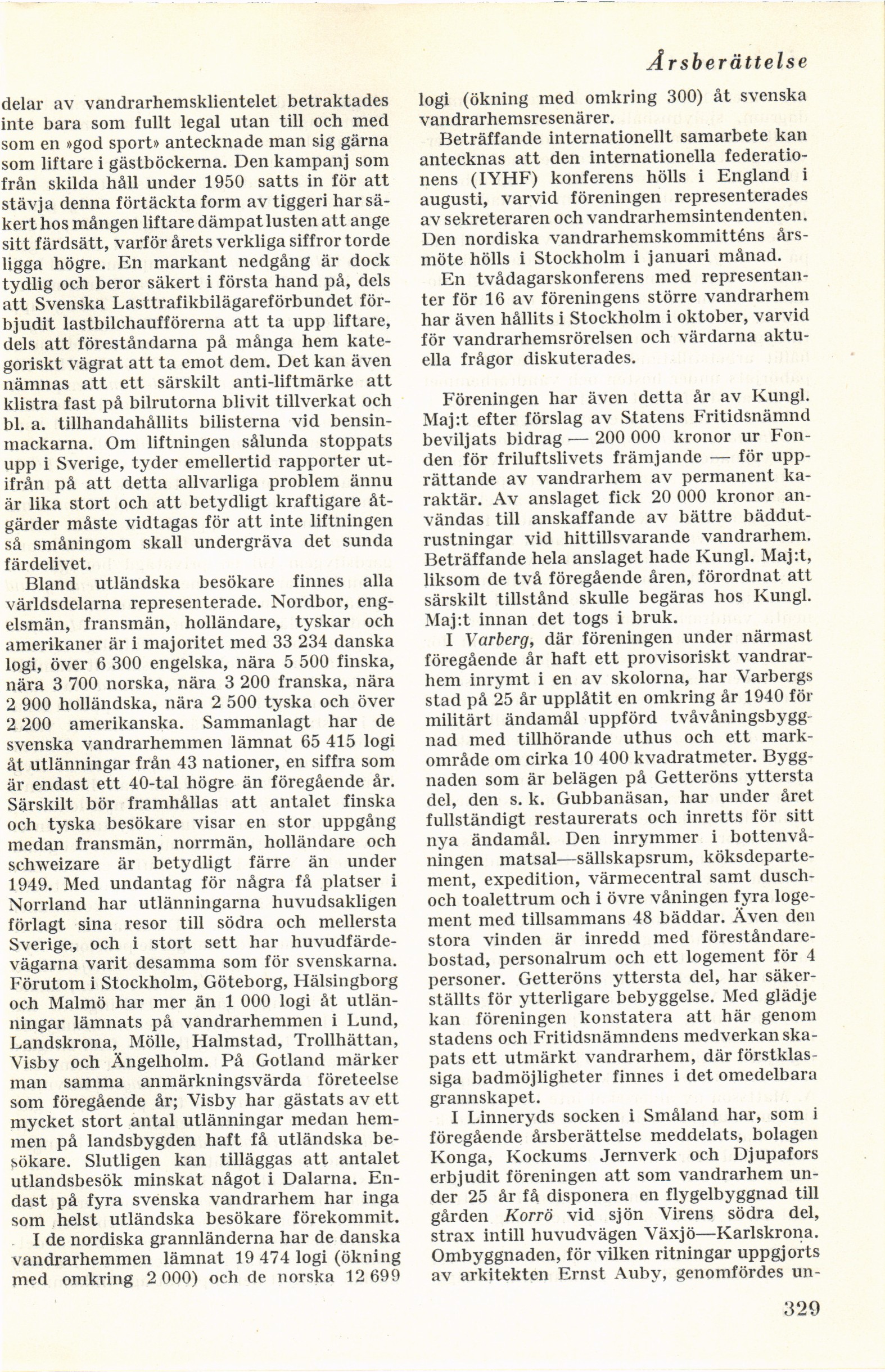 Årsberättelse

delar av vandrarhemsklientelet betraktades inte bara som fullt legal utan till och med som en »god sport» antecknade man sig gärna som liftare i gästböckerna. Den kampanj som från skilda håll under 1950 satts in för att stävja denna förtäckta form av tiggeri har säkert hos mången liftare dämpat lusten att ange sitt färdsätt, varför årets verkliga siffror torde ligga högre. En markant nedgång är dock tydlig och beror säkert i första hand på, dels att Svenska Lasttrafikbilägareförbundet förbjudit lastbilchaufförerna att ta upp liftare, dels att föreståndarna på många hem kategoriskt vägrat att ta emot dem. Det kan även nämnas att ett särskilt anti-liftmärke att klistra fast på bilrutorna blivit tillverkat och bl. a. tillhandahållits bilisterna vid bensinmackarna. Om liftningen sålunda stoppats upp i Sverige, tyder emellertid rapporter utifrån på att detta allvarliga problem ännu är lika stort och att betydligt kraftigare åtgärder måste vidtagas för att inte liftningen så småningom skall undergräva det sunda färdelivet.

Bland utländska besökare finnes alla världsdelarna representerade. Nordbor, engelsmän, fransmän, holländare, tyskar och amerikaner är i majoritet med 33 234 danska logi, över 6 300 engelska, nära 5 500 finska, nära 3 700 norska, nära 3 200 franska, nära 2 900 holländska, nära 2 500 tyska och över 2 200 amerikanska. Sammanlagt har de svenska vandrarhemmen lämnat 65 415 logi åt utlänningar från 43 nationer, en siffra som är endast ett 40-tal högre än föregående år. Särskilt bör framhållas att antalet finska och tyska besökare visar en stor uppgång medan fransmän, norrmän, holländare och schweizare är betydligt färre än under 1949. Med undantag för några få platser i Norrland har utlänningarna huvudsakligen förlagt sina resor till södra och mellersta Sverige, och i stort sett har huvudfärdevägarna varit desamma som för svenskarna. Förutom i Stockholm, Göteborg, Hälsingborg och Malmö har mer än 1 000 logi åt utlänningar lämnats på vandrarhemmen i Lund, Landskrona, Mölle, Halmstad, Trollhättan, Visby och Ängelholm. På Gotland märker man samma anmärkningsvärda företeelse som föregående år; Visby har gästats av ett mycket stort antal utlänningar medan hemmen på landsbygden haft få utländska besökare. Slutligen kan tilläggas att antalet utlandsbesök minskat något i Dalarna. Endast på fyra svenska vandrarhem har inga som helst utländska besökare förekommit.

I de nordiska grannländerna har de danska vandrarhemmen lämnat 19 474 logi (ökning med omkring 2 000) och de norska 12 699 logi (ökning med omkring 300) åt svenska vandrarhemsresenärer.

Beträffande internationellt samarbete kan antecknas att den internationella federationens (IYHF) konferens hölls i England i augusti, varvid föreningen representerades av sekreteraren och vandrarhemsintendenten. Den nordiska vandrarhemskommitténs årsmöte hölls i Stockholm i januari månad.

En tvådagarskonferens med representanter för 16 av föreningens större vandrarhem har även hållits i Stockholm i oktober, varvid för vandrarhemsrörelsen och värdarna aktuella frågor diskuterades.

Föreningen har även detta år av Kungl. Maj:t efter förslag av Statens Fritidsnämnd beviljats bidrag — 200 000 kronor ur Fonden för friluftslivets främjande — för upprättande av vandrarhem av permanent karaktär. Av anslaget fick 20 000 kronor användas till anskaffande av bättre bäddutrustningar vid hittillsvarande vandrarhem. Beträffande hela anslaget hade Kungl. Maj:t, liksom de två föregående åren, förordnat att särskilt tillstånd skulle begäras hos Kungl. Maj:t innan det togs i bruk.

I Varberg, där föreningen under närmast föregående år haft ett provisoriskt vandrarhem inrymt i en av skolorna, har Varbergs stad på 25 år upplåtit en omkring år 1940 för militärt ändamål uppförd tvåvåningsbyggnad med tillhörande uthus och ett markområde om cirka 10 400 kvadratmeter. Byggnaden som är belägen på Getteröns yttersta del, den s. k. Gubbanäsan, har under året fullständigt restaurerats och inretts för sitt nya ändamål. Den inrymmer i bottenvåningen matsal—sällskapsrum, köksdepartement, expedition, värmecentral samt dusch- och toalettrum och i övre våningen fyra logement med tillsammans 48 bäddar. Även den stora vinden är inredd med föreståndarebostad, personalrum och ett logement för 4 personer. Getteröns yttersta del, har säkerställts för ytterligare bebyggelse. Med glädje kan föreningen konstatera att här genom stadens och Fritidsnämndens medverkan skapats ett utmärkt vandrarhem, där förstklassiga badmöjligheter finnes i det omedelbara grannskapet.

I Linneryds socken i Småland har, som i föregående årsberättelse meddelats, bolagen Konga, Kockums Jernverk och Djupafors erbjudit föreningen att som vandrarhem under 25 år få disponera en flygelbyggnad till gården Korrö vid sjön Virens södra del, strax intill huvudvägen Växjö—Karlskrona. Ombyggnaden, för vilken ritningar uppgjorts av arkitekten Ernst Auby, genomfördes un-

329